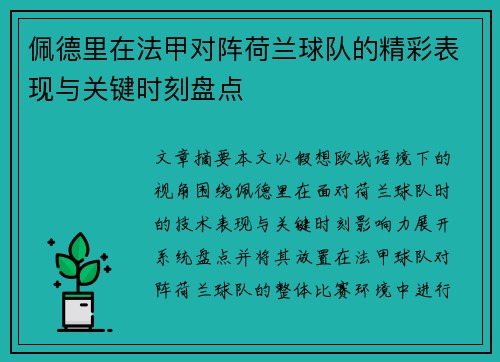 佩德里在法甲对阵荷兰球队的精彩表现与关键时刻盘点

文章摘要本文以假想欧战语境下的视角围绕佩德里在面对荷兰球队时的技术表现与关键时刻影响力展开系统盘点并将其放置在法甲球队对阵荷兰球队的整体比赛环境中进行